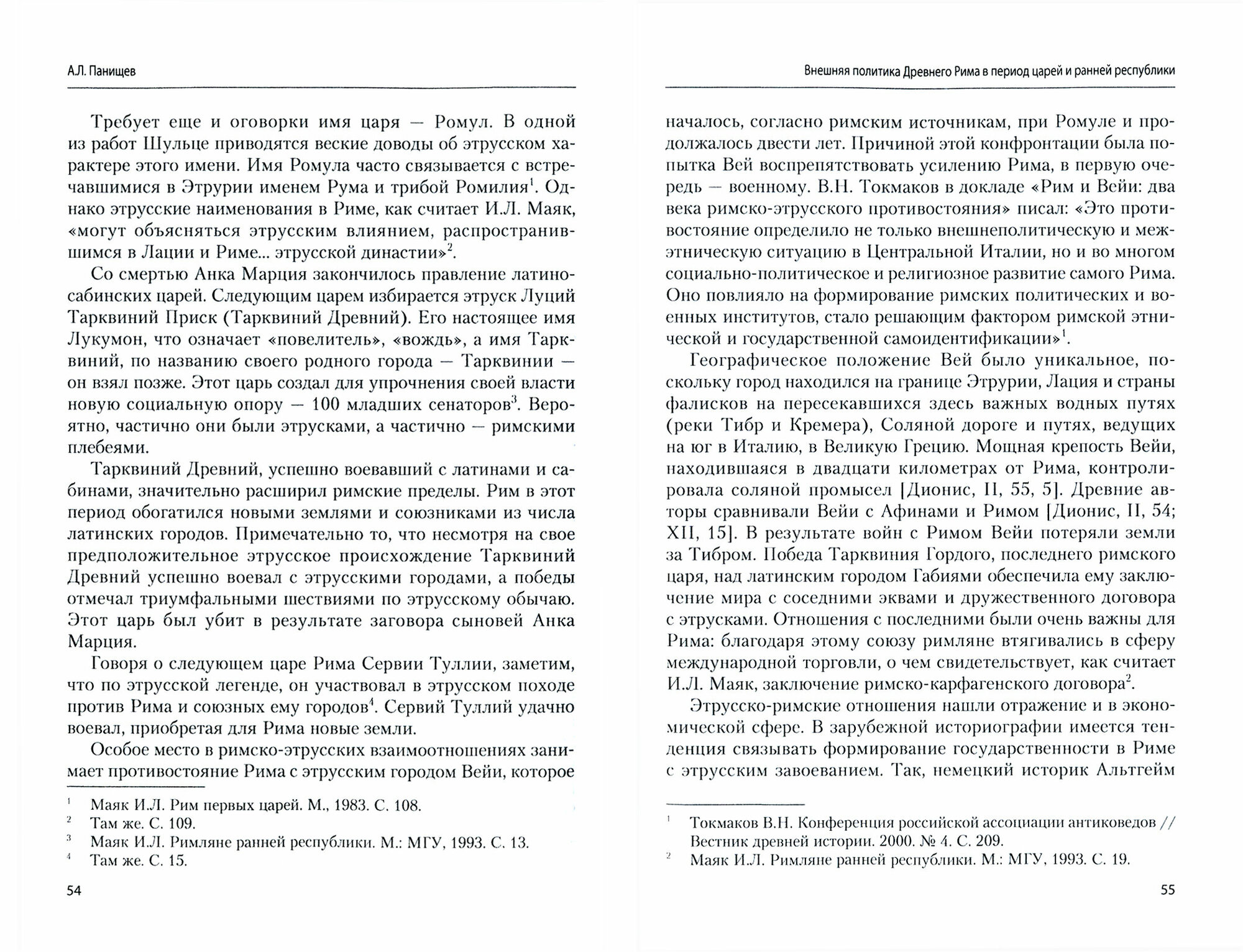 А.Л. Панищев

Требует еще и оговорки имя царя — Ромул. В одной из работ Шульце приводятся веские доводы об этрусском характере этого имени. Имя Ромула часто связывается с встречавшимися в Этрурии именем Рума и трибой Ромилия$^1$. Однако этрусские наименования в Риме, как считает И.Л. Маяк, «могут объясняться этрусским влиянием, распространившимся в Лации и Риме... этрусской династии»$^2$.

Со смертью Анка Марция закончилось правление латино-сабинских царей. Следующим царем избирается этруск Луций Тарквиний Приск (Тарквиний Древний). Его настоящее имя Лукумон, что означает «повелитель», «вождь», а имя Тарквиний, по названию своего родного города — Тарквинии — он взял позже. Этот царь создал для упрочнения своей власти новую социальную опору — 100 младших сенаторов$^3$. Вероятно, частично они были этрусками, а частично — римскими плебеями.

Тарквиний Древний, успешно воевавший с латинами и сабинами, значительно расширил римские пределы. Рим в этот период обогатился новыми землями и союзниками из числа латинских городов. Примечательно то, что несмотря на свое предположительное этрусское происхождение Тарквиний Древний успешно воевал с этрусскими городами, а победы отмечал триумфальными шествиями по этрусскому обычаю. Этот царь был убит в результате заговора сыновей Анка Марция.

Говоря о следующем царе Рима Сервии Туллии, заметим, что по этрусской легенде, он участвовал в этрусском походе против Рима и союзных ему городов$^4$. Сервий Туллий удачно воевал, приобретая для Рима новые земли.

Особое место в римско-этрусских взаимоотношениях занимает противостояние Рима с этрусским городом Вейи, которое

$^1$ Маяк И.Л. Рим первых царей. М., 1983. С. 108.
$^2$ Там же. С. 109.
$^3$ Маяк И.Л. Римляне ранней республики. М.: МГУ, 1993. С. 13.
$^4$ Там же. С. 15.

54

Внешняя политика Древнего Рима в период царей и ранней республики

началось, согласно римским источникам, при Ромуле и продолжалось двести лет. Причиной этой конфронтации была попытка Вей воспрепятствовать усилению Рима, в первую очередь — военному. В.Н. Токмаков в докладе «Рим и Вейи: два века римско-этрусского противостояния» писал: «Это противостояние определило не только внешнеполитическую и межэтническую ситуацию в Центральной Италии, но и во многом социально-политическое и религиозное развитие самого Рима. Оно повлияло на формирование римских политических и военных институтов, стало решающим фактором римской этнической и государственной самоидентификации»$^1$.

Географическое положение Вей было уникальное, поскольку город находился на границе Этрурии, Лация и страны фалисков на пересекавшихся здесь важных водных путях (реки Тибр и Кремера), Соляной дороге и путях, ведущих на юг в Италию, в Великую Грецию. Мощная крепость Вейи, находившаяся в двадцати километрах от Рима, контролировала соляной промысел [Дионис, II, 55, 5]. Древние авторы сравнивали Вейи с Афинами и Римом [Дионис, II, 54; XII, 15]. В результате войн с Римом Вейи потеряли земли за Тибром. Победа Тарквиния Гордого, последнего римского царя, над латинским городом Габиями обеспечила ему заключение мира с соседними эквами и дружественного договора с этрусками. Отношения с последними были очень важны для Рима: благодаря этому союзу римляне втягивались в сферу международной торговли, о чем свидетельствует, как считает И.Л. Маяк, заключение римско-карфагенского договора$^2$.

Этрусско-римские отношения нашли отражение и в экономической сфере. В зарубежной историографии имеется тенденция связывать формирование государственности в Риме с этрусским завоеванием. Так, немецкий историк Альтгейм

$^1$ Токмаков В.Н. Конференция российской ассоциации антиковедов // Вестник древней истории. 2000. № 4. С. 209.
$^2$ Маяк И.Л. Римляне ранней республики. М.: МГУ, 1993. С. 19.

55